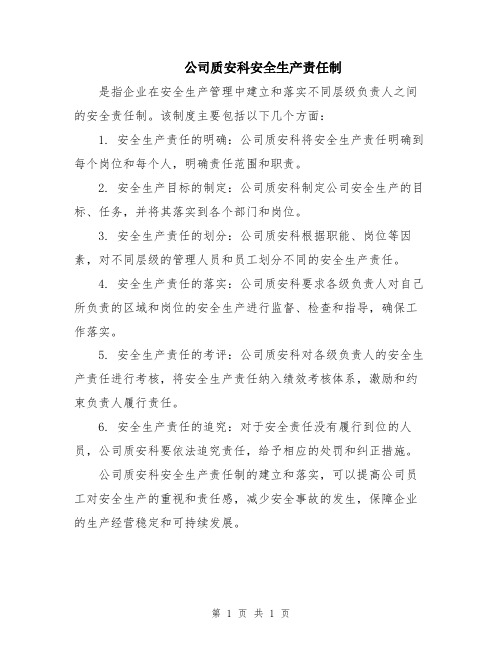 公司质安科安全生产责任制

是指企业在安全生产管理中建立和落实不同层级负责人之间的安全责任制。该制度主要包括以下几个方面：

1. 安全生产责任的明确：公司质安科将安全生产责任明确到每个岗位和每个人，明确责任范围和职责。

2. 安全生产目标的制定：公司质安科制定公司安全生产的目标、任务，并将其落实到各个部门和岗位。

3. 安全生产责任的划分：公司质安科根据职能、岗位等因素，对不同层级的管理人员和员工划分不同的安全生产责任。

4. 安全生产责任的落实：公司质安科要求各级负责人对自己所负责的区域和岗位的安全生产进行监督、检查和指导，确保工作落实。

5. 安全生产责任的考评：公司质安科对各级负责人的安全生产责任进行考核，将安全生产责任纳入绩效考核体系，激励和约束负责人履行责任。

6. 安全生产责任的追究：对于安全责任没有履行到位的人员，公司质安科要依法追究责任，给予相应的处罚和纠正措施。

公司质安科安全生产责任制的建立和落实，可以提高公司员工对安全生产的重视和责任感，减少安全事故的发生，保障企业的生产经营稳定和可持续发展。

第 1 页 共 1 页